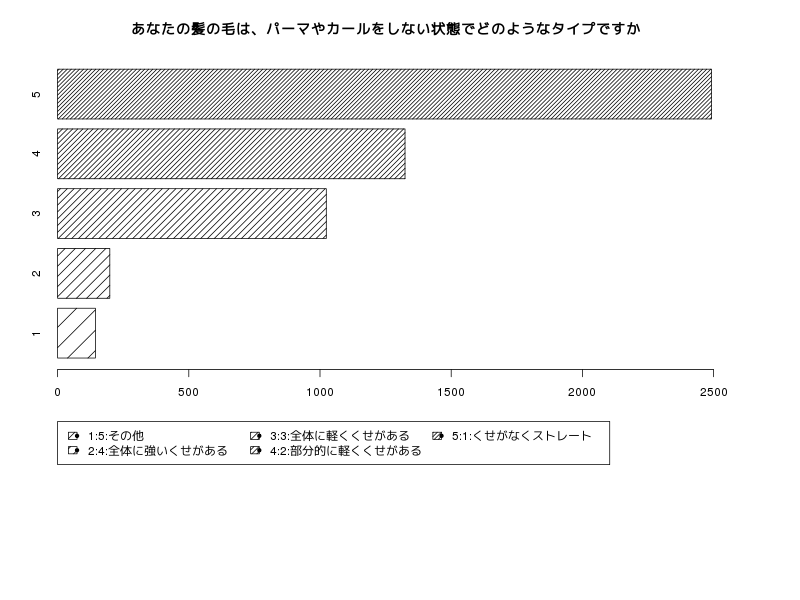 あなたの髪の毛は、パーマやカールをしない状態でどのようなタイプですか

5
4
3
2
1

0 500 1000 1500 2000 2500

1:5:その他
2:4:全体に強いくせがある
3:3:全体に軽くくせがある
4:2:部分的に軽くくせがある
5:1:くせがなくストレート